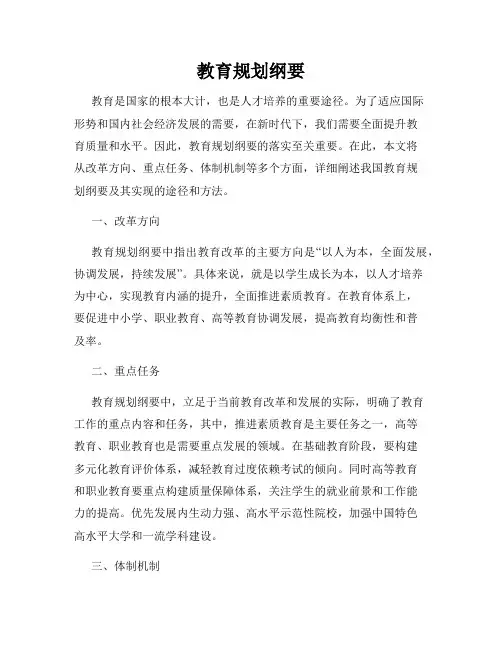 教育规划纲要

教育是国家的根本大计，也是人才培养的重要途径。为了适应国际形势和国内社会经济发展的需要，在新时代下，我们需要全面提升教育质量和水平。因此，教育规划纲要的落实至关重要。在此，本文将从改革方向、重点任务、体制机制等多个方面，详细阐述我国教育规划纲要及其实现的途径和方法。

一、改革方向

教育规划纲要中指出教育改革的主要方向是“以人为本，全面发展，协调发展，持续发展”。具体来说，就是以学生成长为本，以人才培养为中心，实现教育内涵的提升，全面推进素质教育。在教育体系上，要促进中小学、职业教育、高等教育协调发展，提高教育均衡性和普及率。

二、重点任务

教育规划纲要中，立足于当前教育改革和发展的实际，明确了教育工作的重点内容和任务，其中，推进素质教育是主要任务之一，高等教育、职业教育也是需要重点发展的领域。在基础教育阶段，要构建多元化教育评价体系，减轻教育过度依赖考试的倾向。同时高等教育和职业教育要重点构建质量保障体系，关注学生的就业前景和工作能力的提高。优先发展内生动力强、高水平示范性院校，加强中国特色高水平大学和一流学科建设。

三、体制机制